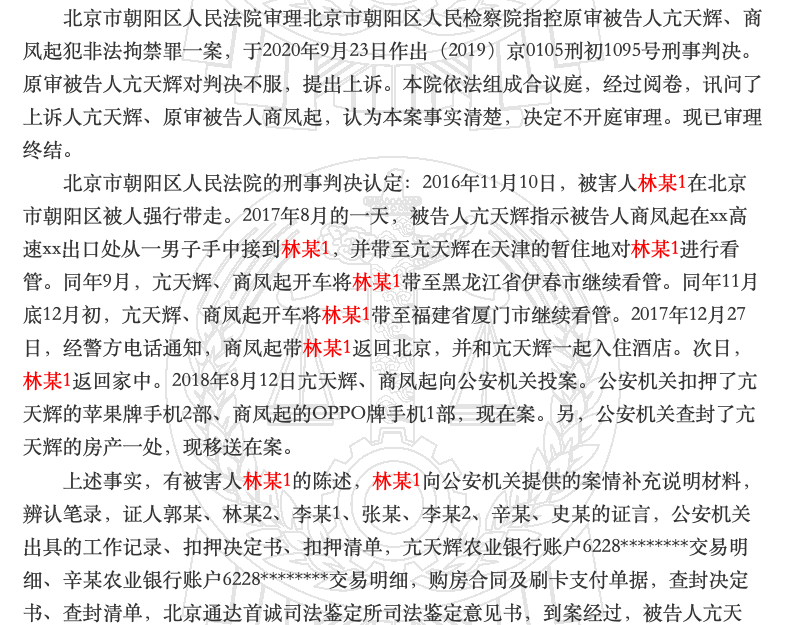 北京市朝阳区人民法院审理北京市朝阳区人民检察院指控原审被告人亢天辉、商凤起犯非法拘禁罪一案，于2020年9月23日作出（2019）京0105刑初1095号刑事判决。原审被告人亢天辉对判决不服，提出上诉。本院依法组成合议庭，经过阅卷，讯问了上诉人亢天辉、原审被告人商凤起，认为本案事实清楚，决定不开庭审理。现已审理终结。

北京市朝阳区人民法院的刑事判决认定：2016年11月10日，被害人林某1在北京市朝阳区被人强行带走。2017年8月的一天，被告人亢天辉指示被告人商凤起在xx高速xx出口处从一男子手中接到林某1，并带至亢天辉在天津的暂住地对林某1进行看管。同年9月，亢天辉、商凤起开车将林某1带至黑龙江省伊春市继续看管。同年11月底12月初，亢天辉、商凤起开车将林某1带至福建省厦门市继续看管。2017年12月27日，经警方电话通知，商凤起带林某1返回北京，并和亢天辉一起入住酒店。次日，林某1返回家中。2018年8月12日亢天辉、商凤起向公安机关投案。公安机关扣押了亢天辉的苹果牌手机2部、商凤起的OPPO牌手机1部，现在案。另，公安机关查封了亢天辉的房产一处，现移送在案。

上述事实，有被害人林某1的陈述，林某1向公安机关提供的案情补充说明材料，辨认笔录，证人郭某、林某2、李某1、张某、李某2、辛某、史某的证言，公安机关出具的工作记录、扣押决定书、扣押清单，亢天辉农业银行账户6228********交易明细、辛某农业银行账户6228********交易明细，购房合同及刷卡支付单据，查封决定书、查封清单，北京通达首诚司法鉴定所司法鉴定意见书，到案经过，被告人亢天